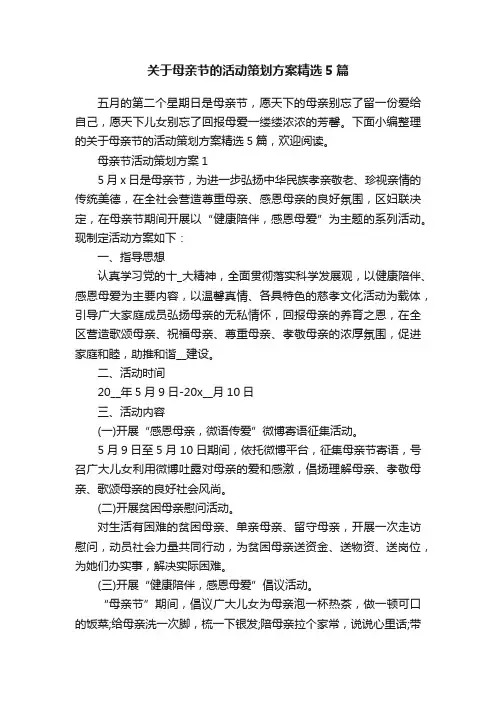 关于母亲节的活动策划方案精选5篇

五月的第二个星期日是母亲节，愿天下的母亲别忘了留一份爱给自己，愿天下儿女别忘了回报母爱一缕缕浓浓的芳馨。下面小编整理的关于母亲节的活动策划方案精选5篇，欢迎阅读。

母亲节活动策划方案1

5月x日是母亲节，为进一步弘扬中华民族孝亲敬老、珍视亲情的传统美德，在全社会营造尊重母亲、感恩母亲的良好氛围，区妇联决定，在母亲节期间开展以“健康陪伴，感恩母爱”为主题的系列活动。现制定活动方案如下：

一、指导思想

认真学习党的十_大精神，全面贯彻落实科学发展观，以健康陪伴、感恩母爱为主要内容，以温馨真情、各具特色的慈孝文化活动为载体，引导广大家庭成员弘扬母亲的无私情怀，回报母亲的养育之恩，在全区营造歌颂母亲、祝福母亲、尊重母亲、孝敬母亲的浓厚氛围，促进家庭和睦，助推和谐__建设。

二、活动时间

20__年5月9日-20x__月10日

三、活动内容

(一)开展“感恩母亲，微语传爱”微博寄语征集活动。

5月9日至5月10日期间，依托微博平台，征集母亲节寄语，号召广大儿女利用微博吐露对母亲的爱和感激，倡扬理解母亲、孝敬母亲、歌颂母亲的良好社会风尚。

(二)开展贫困母亲慰问活动。

对生活有困难的贫困母亲、单亲母亲、留守母亲，开展一次走访慰问，动员社会力量共同行动，为贫困母亲送资金、送物资、送岗位，为她们办实事，解决实际困难。

(三)开展“健康陪伴，感恩母爱”倡议活动。

“母亲节”期间，倡议广大儿女为母亲泡一杯热茶，做一顿可口的饭菜;给母亲洗一次脚，梳一下银发;陪母亲拉个家常，说说心里话;带